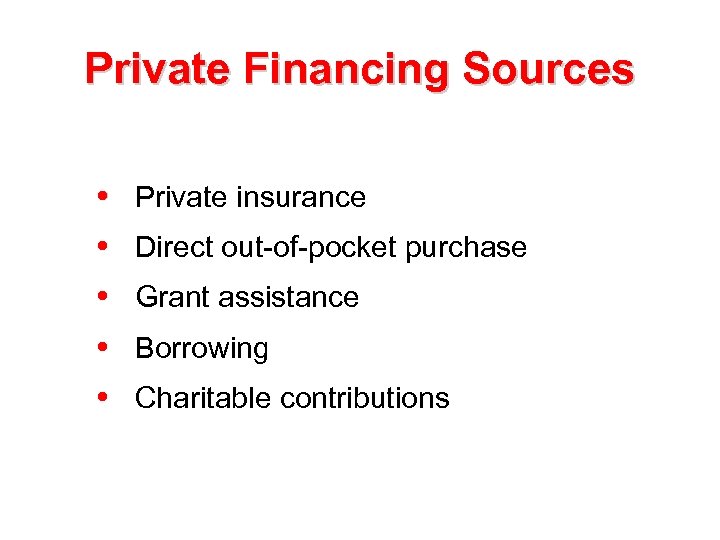 Private Financing Sources

• Private insurance
• Direct out-of-pocket purchase
• Grant assistance
• Borrowing
• Charitable contributions